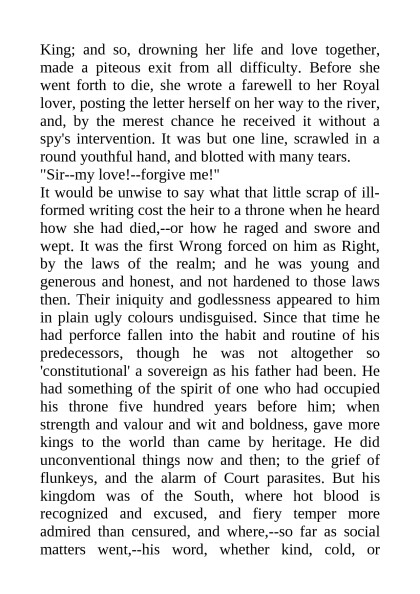 King; and so, drowning her life and love together, made a piteous exit from all difficulty. Before she went forth to die, she wrote a farewell to her Royal lover, posting the letter herself on her way to the river, and, by the merest chance he received it without a spy's intervention. It was but one line, scrawled in a round youthful hand, and blotted with many tears.
"Sir--my love!--forgive me!"
It would be unwise to say what that little scrap of ill-formed writing cost the heir to a throne when he heard how she had died,--or how he raged and swore and wept. It was the first Wrong forced on him as Right, by the laws of the realm; and he was young and generous and honest, and not hardened to those laws then. Their iniquity and godlessness appeared to him in plain ugly colours undisguised. Since that time he had perforce fallen into the habit and routine of his predecessors, though he was not altogether so 'constitutional' a sovereign as his father had been. He had something of the spirit of one who had occupied his throne five hundred years before him; when strength and valour and wit and boldness, gave more kings to the world than came by heritage. He did unconventional things now and then; to the grief of flunkeys, and the alarm of Court parasites. But his kingdom was of the South, where hot blood is recognized and excused, and fiery temper more admired than censured, and where,--so far as social matters went,--his word, whether kind, cold, or